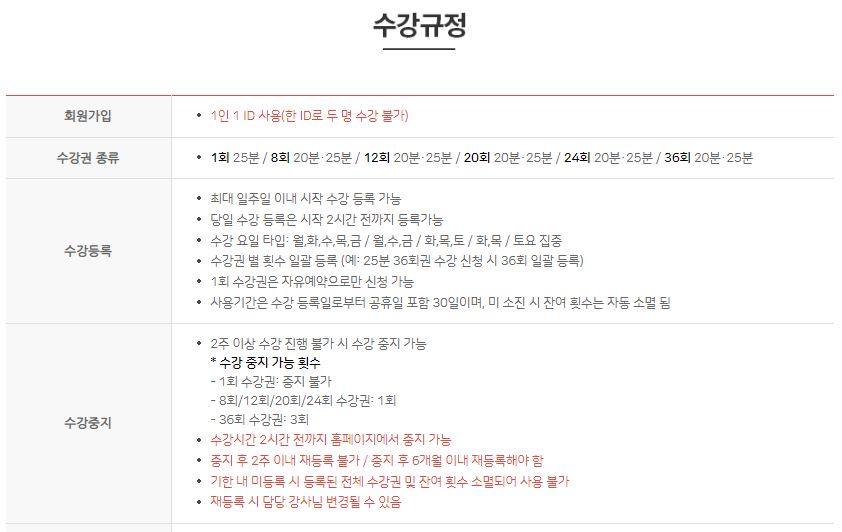 수강규정

| 회원가입 | • 1인 1 ID 사용(한 ID로 두 명 수강 불가) |
|---|---|
| 수강권 종류 | • 1회 25분 / 8회 20분·25분 / 12회 20분·25분 / 20회 20분·25분 / 24회 20분·25분 / 36회 20분·25분 |
| 수강등록 | • 최대 일주일 이내 시작 수강 등록 가능 • 당일 수강 등록은 시작 2시간 전까지 등록가능 • 수강 요일 타입: 월,화,수,목,금 / 월,수,금 / 화,목,토 / 화,목 / 토요 집중 • 수강권 별 횟수 일괄 등록 (예: 25분 36회권 수강 신청 시 36회 일괄 등록) • 1회 수강권은 자유예약으로만 신청 가능 • 사용기간은 수강 등록일로부터 공휴일 포함 30일이며, 미 소진 시 잔여 횟수는 자동 소멸 됨 |
| 수강중지 | • 2주 이상 수강 진행 불가 시 수강 중지 가능 * 수강 중지 가능 횟수 - 1회 수강권: 중지 불가 - 8회/12회/20회/24회 수강권: 1회 - 36회 수강권: 3회 • 수강시간 2시간 전까지 홈페이지에서 중지 가능 • 중지 후 2주 이내 재등록 불가 / 중지 후 6개월 이내 재등록해야 함 • 기한 내 미등록 시 등록된 전체 수강권 및 잔여 횟수 소멸되어 사용 불가 • 재등록 시 담당 강사님 변경될 수 있음 |